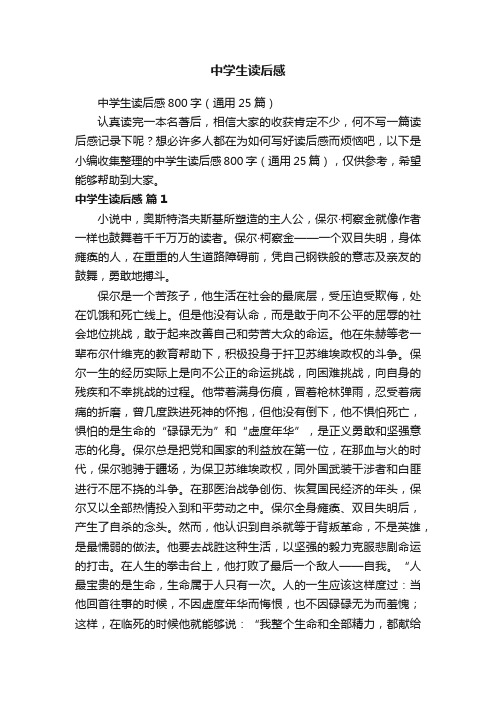 中学生读后感

中学生读后感800字（通用25篇）

认真读完一本名著后，相信大家的收获肯定不少，何不写一篇读后感记录下呢？想必许多人都在为如何写好读后感而烦恼吧，以下是小编收集整理的中学生读后感800字（通用25篇），仅供参考，希望能够帮助到大家。

中学生读后感 篇1

小说中，奥斯特洛夫斯基所塑造的主人公，保尔·柯察金就像作者一样也鼓舞着千千万万的读者。保尔·柯察金——一个双目失明，身体瘫痪的人，在重重的人生道路障碍前，凭自己钢铁般的意志及亲友的鼓舞，勇敢地搏斗。

保尔是一个苦孩子，他生活在社会的最底层，受压迫受欺侮，处在饥饿和死亡线上。但是他没有认命，而是敢于向不公平的屈辱的社会地位挑战，敢于起来改善自己和劳苦大众的命运。他在朱赫等老一辈布尔什维克的教育帮助下，积极投身于扞卫苏维埃政权的斗争。保尔一生的经历实际上是向不公正的命运挑战，向困难挑战，向自身的残疾和不幸挑战的过程。他带着满身伤痕，冒着枪林弹雨，忍受着病痛的折磨，曾几度跌进死神的怀抱，但他没有倒下，他不惧怕死亡，惧怕的是生命的“碌碌无为”和“虚度年华”，是正义勇敢和坚强意志的化身。保尔总是把党和国家的利益放在第一位，在那血与火的时代，保尔驰骋于疆场，为保卫苏维埃政权，同外国武装干涉者和白匪进行不屈不挠的斗争。在那医治战争创伤、恢复国民经济的年头，保尔又以全部热情投入到和平劳动之中。保尔全身瘫痪、双目失明后，产生了自杀的念头。然而，他认识到自杀就等于背叛革命，不是英雄，是最懦弱的做法。他要去战胜这种生活，以坚强的毅力克服悲剧命运的打击。在人生的拳击台上，他打败了最后一个敌人——自我。“人最宝贵的是生命，生命属于人只有一次。人的一生应该这样度过：当他回首往事的时候，不因虚度年华而悔恨，也不因碌碌无为而羞愧；这样，在临死的时候他就能够说：“我整个生命和全部精力，都献给